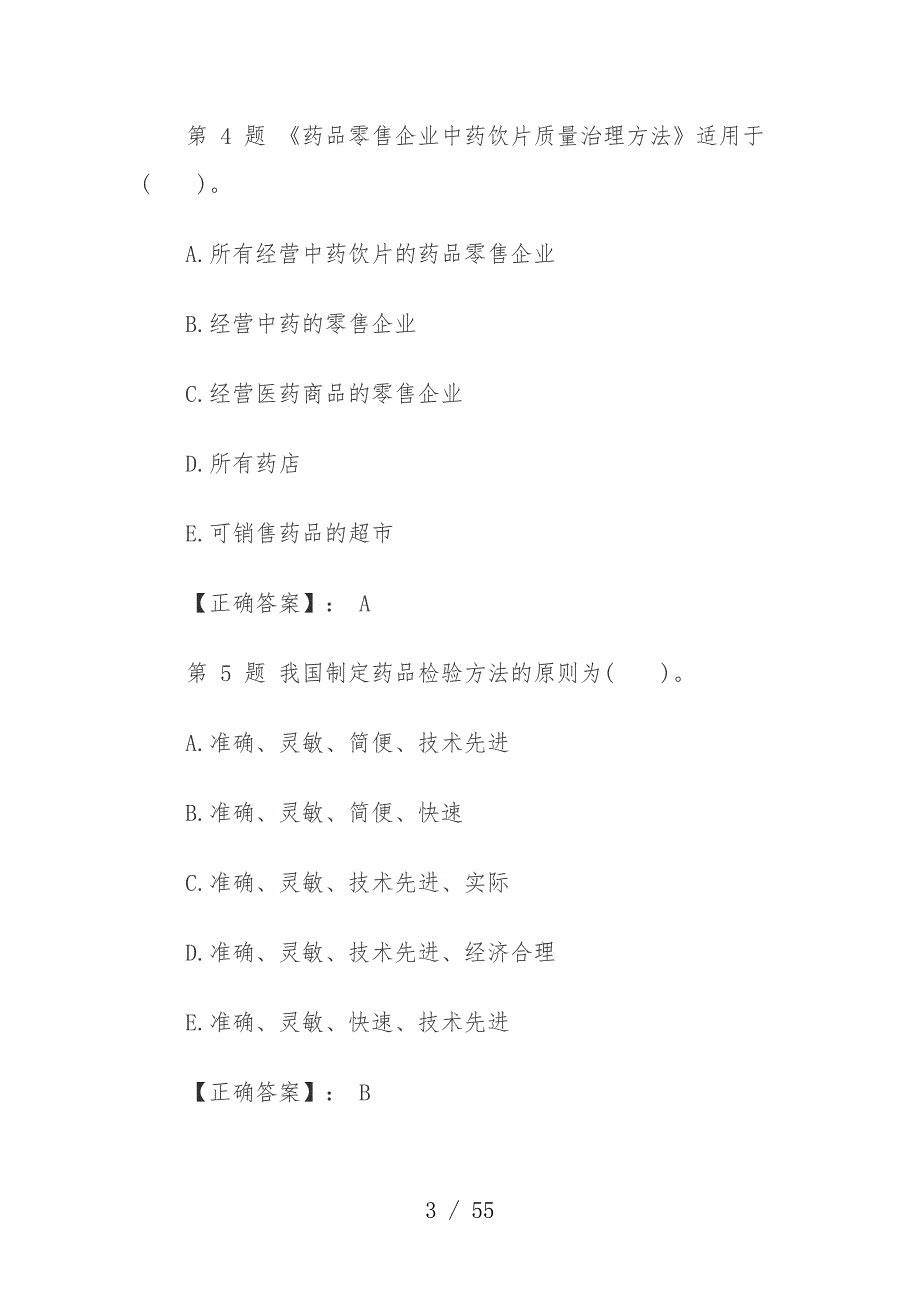 第 4 题 《药品零售企业中药饮片质量治理方法》适用于(　　)。

A.所有经营中药饮片的药品零售企业

B.经营中药的零售企业

C.经营医药商品的零售企业

D.所有药店

E.可销售药品的超市

【正确答案】： A

第 5 题 我国制定药品检验方法的原则为(　　)。

A.准确、灵敏、简便、技术先进

B.准确、灵敏、简便、快速

C.准确、灵敏、技术先进、实际

D.准确、灵敏、技术先进、经济合理

E.准确、灵敏、快速、技术先进

【正确答案】： B

3 / 55